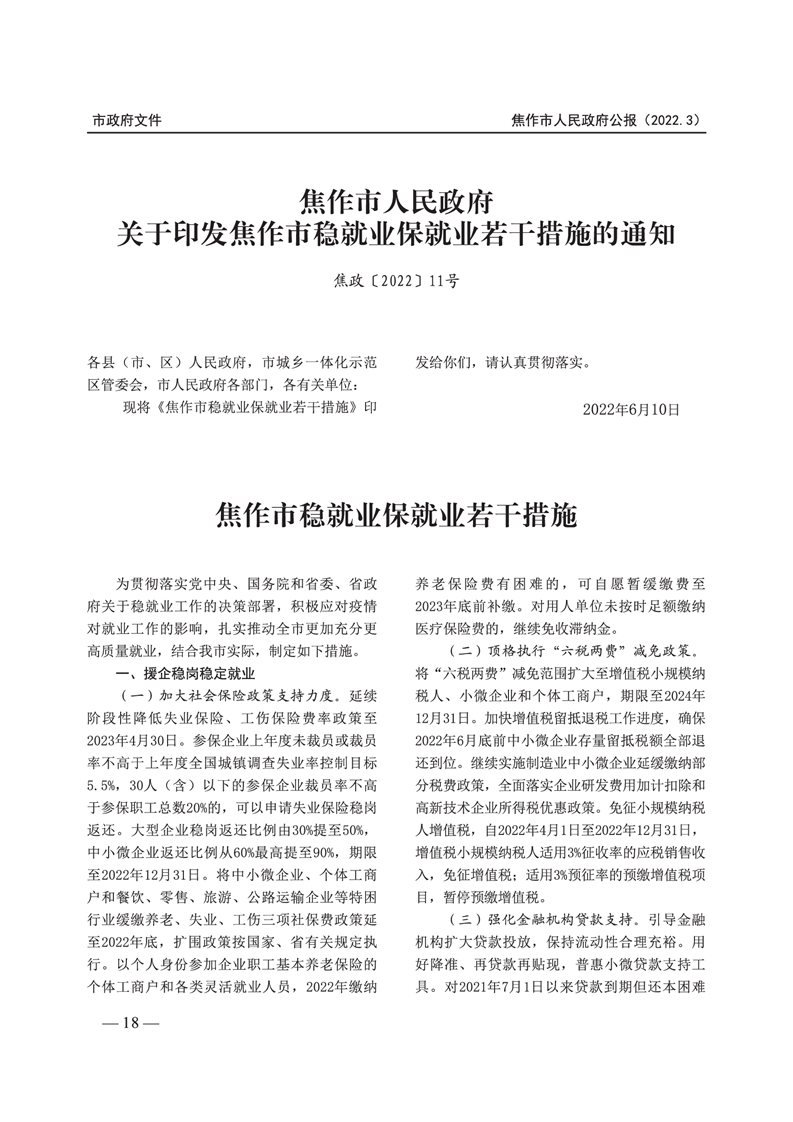 市政府文件

焦作市人民政府公报（2022.3）

焦作市人民政府
关于印发焦作市稳就业保就业若干措施的通知

焦政〔2022〕11号

各县（市、区）人民政府，市城乡一体化示范区管委会，市人民政府各部门，各有关单位：

现将《焦作市稳就业保就业若干措施》印发给你们，请认真贯彻落实。

2022年6月10日

焦作市稳就业保就业若干措施

为贯彻落实党中央、国务院和省委、省政府关于稳就业工作的决策部署，积极应对疫情对就业工作的影响，扎实推动全市更加充分更高质量就业，结合我市实际，制定如下措施。

一、援企稳岗稳定就业

（一）加大社会保险政策支持力度。延续阶段性降低失业保险、工伤保险费率政策至2023年4月30日。参保企业上年度未裁员或裁员率不高于上年度全国城镇调查失业率控制目标5.5%，30人（含）以下的参保企业裁员率不高于参保职工总数20%的，可以申请失业保险稳岗返还。大型企业稳岗返还比例由30%提至50%，中小微企业返还比例从60%最高提至90%，期限至2022年12月31日。将中小微企业、个体工商户和餐饮、零售、旅游、公路运输企业等特困行业缓缴养老、失业、工伤三项社保费政策延至2022年底，扩围政策按国家、省有关规定执行。以个人身份参加企业职工基本养老保险的个体工商户和各类灵活就业人员，2022年缴纳养老保险费有困难的，可自愿暂缓缴费至2023年底前补缴。对用人单位未按时足额缴纳医疗保险费的，继续免收滞纳金。

（二）顶格执行“六税两费”减免政策。将“六税两费”减免范围扩大至增值税小规模纳税人、小微企业和个体工商户，期限至2024年12月31日。加快增值税留抵退税工作进度，确保2022年6月底前中小微企业存量留抵税额全部退还到位。继续实施制造业中小微企业延缓缴纳部分税费政策，全面落实企业研发费用加计扣除和高新技术企业所得税优惠政策。免征小规模纳税人增值税，自2022年4月1日至2022年12月31日，增值税小规模纳税人适用3%征收率的应税销售收入，免征增值税；适用3%预征率的预缴增值税项目，暂停预缴增值税。

（三）强化金融机构贷款支持。引导金融机构扩大贷款投放，保持流动性合理充裕。用好降准、再贷款再贴现，普惠小微贷款支持工具。对2021年7月1日以来贷款到期但还本困难

—18—